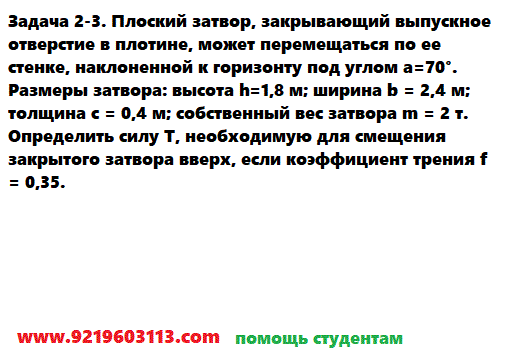 Задача 2-3. Плоский затвор, закрывающий выпускное отверстие в плотине, может перемещаться по ее стенке, наклоненной к горизонту под углом a=70°. Размеры затвора: высота h=1,8 м; ширина b = 2,4 м; толщина c = 0,4 м; собственный вес затвора m = 2 т. Определить силу T, необходимую для смещения закрытого затвора вверх, если коэффициент трения f = 0,35.

www.9219603113.com помощь студентам